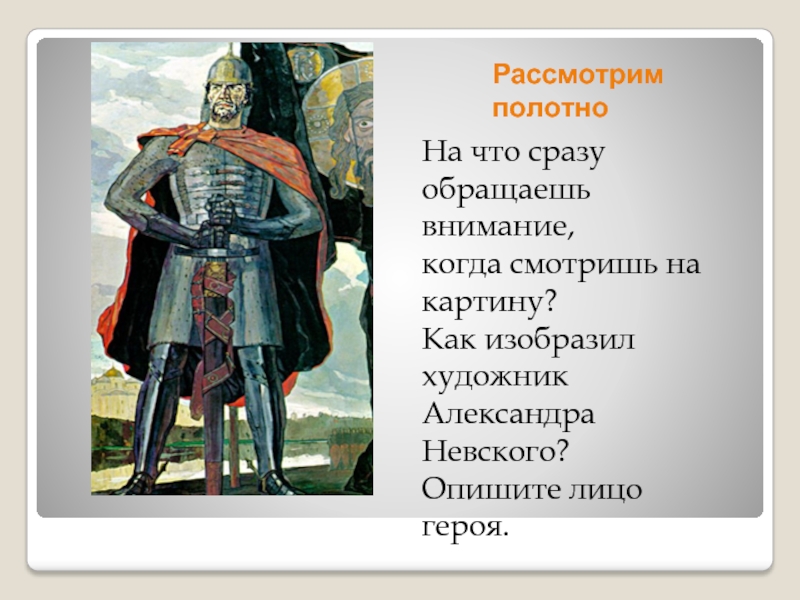 Рассмотрим полотно

На что сразу обращаешь внимание, когда смотришь на картину? Как изобразил художник Александра Невского? Опишите лицо героя.